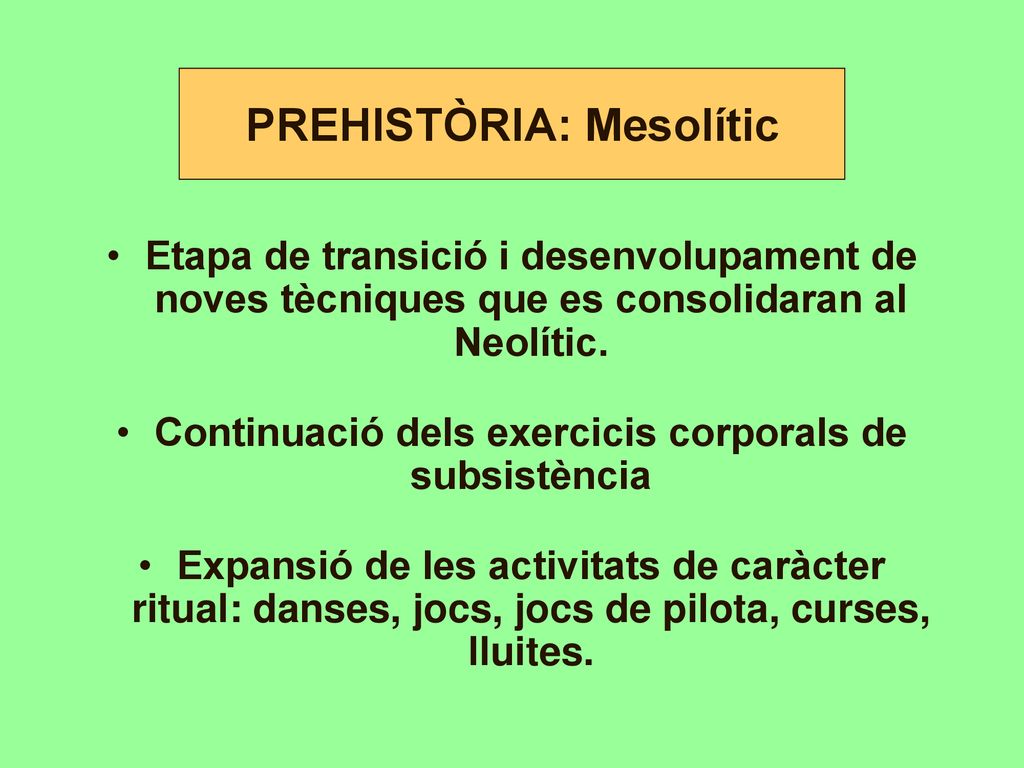 PREHISTÒRIA: Mesolític

• Etapa de transició i desenvolupament de noves tècniques que es consolidaran al Neolític.

• Continuació dels exercicis corporals de subsistència

• Expansió de les activitats de caràcter ritual: danses, jocs, jocs de pilota, curses, lluites.